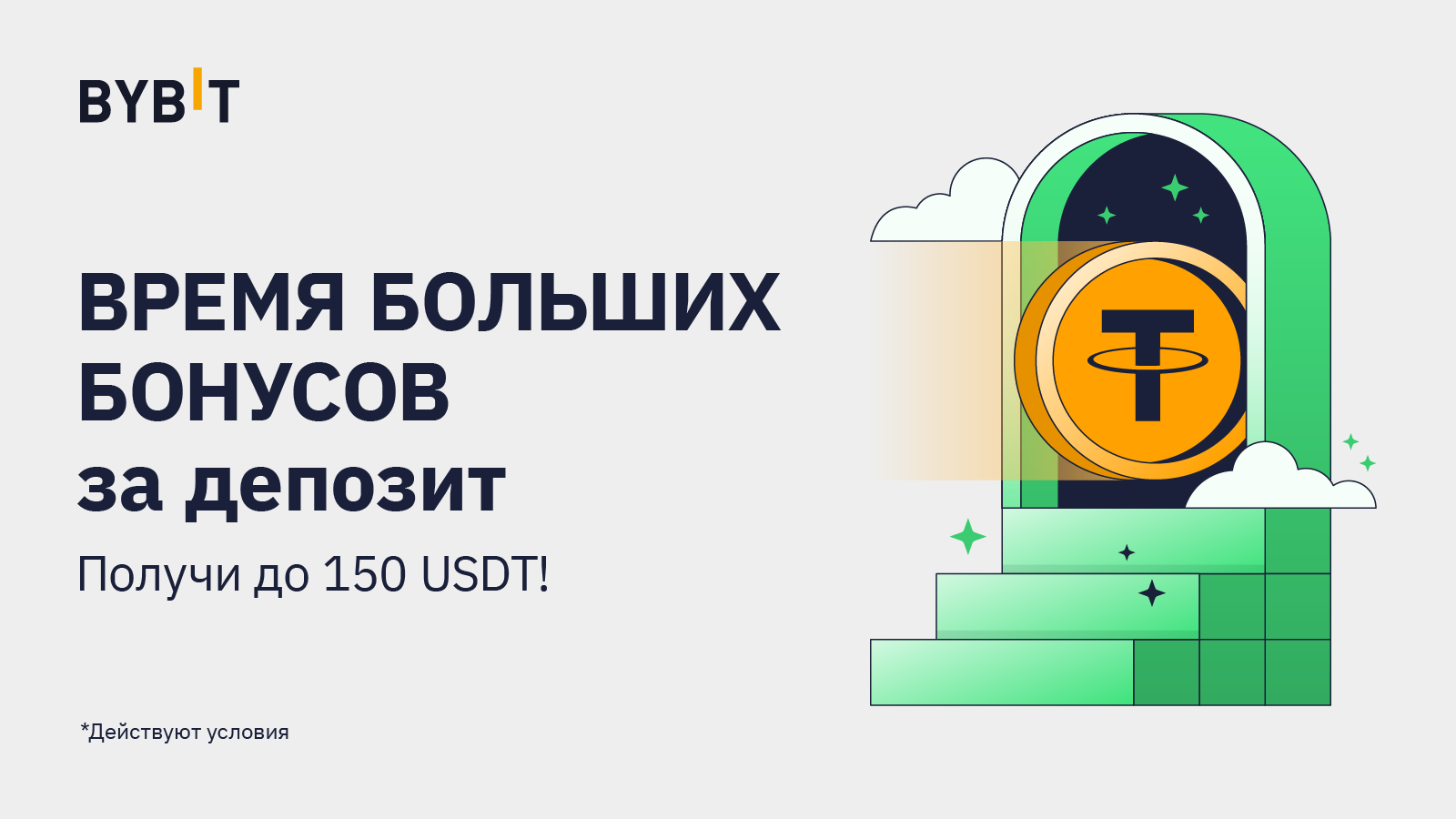 BYBIT

ВРЕМЯ БОЛЬШИХ БОНУСОВ за депозит

Получи до 150 USDT!

*Действуют условия